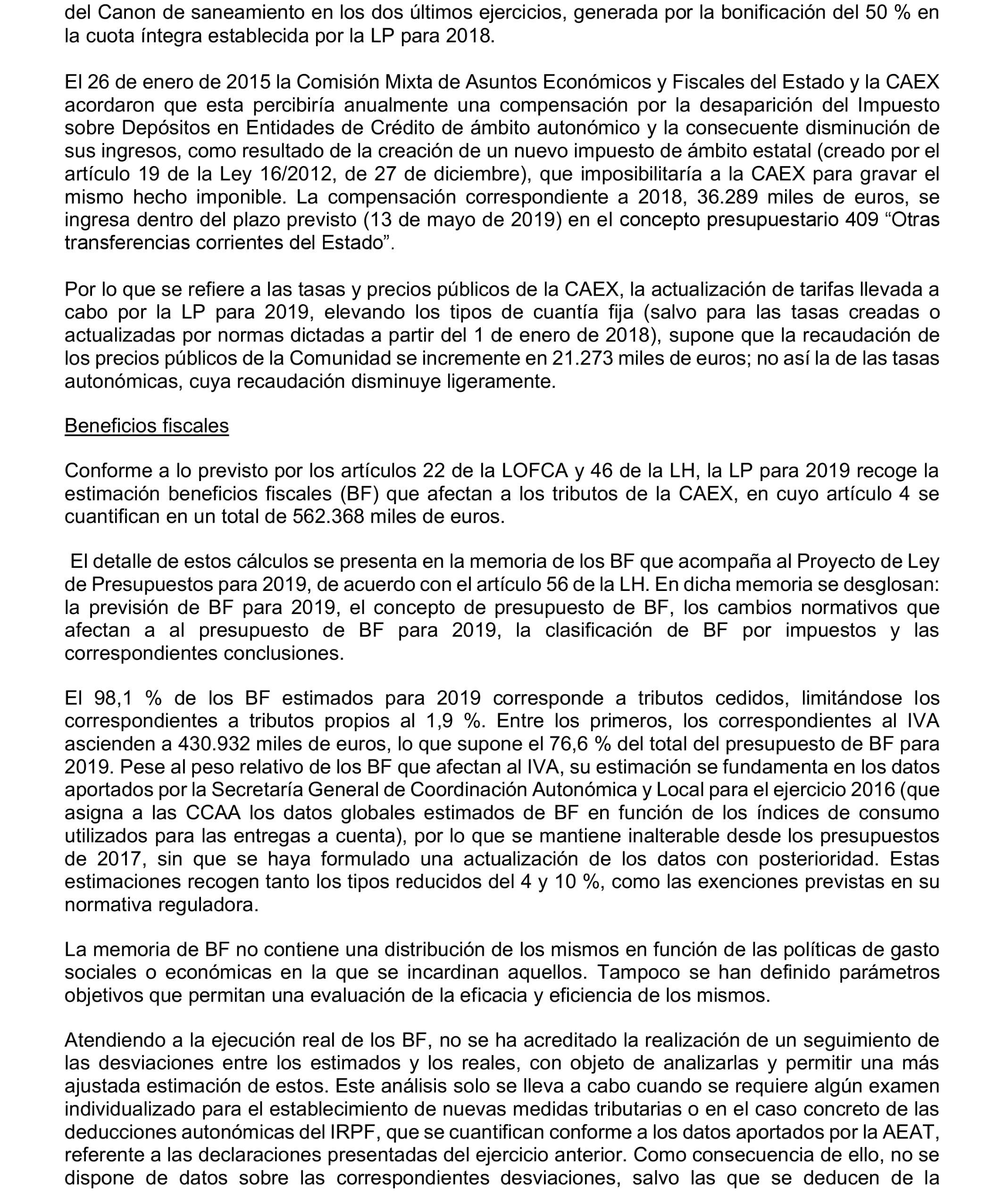 del Canon de saneamiento en los dos últimos ejercicios, generada por la bonificación del 50 % en la cuota íntegra establecida por la LP para 2018.

El 26 de enero de 2015 la Comisión Mixta de Asuntos Económicos y Fiscales del Estado y la CAEX acordaron que esta percibiría anualmente una compensación por la desaparición del Impuesto sobre Depósitos en Entidades de Crédito de ámbito autonómico y la consecuente disminución de sus ingresos, como resultado de la creación de un nuevo impuesto de ámbito estatal (creado por el artículo 19 de la Ley 16/2012, de 27 de diciembre), que imposibilitaría a la CAEX para gravar el mismo hecho imponible. La compensación correspondiente a 2018, 36.289 miles de euros, se ingresa dentro del plazo previsto (13 de mayo de 2019) en el concepto presupuestario 409 “Otras transferencias corrientes del Estado”.

Por lo que se refiere a las tasas y precios públicos de la CAEX, la actualización de tarifas llevada a cabo por la LP para 2019, elevando los tipos de cuantía fija (salvo para las tasas creadas o actualizadas por normas dictadas a partir del 1 de enero de 2018), supone que la recaudación de los precios públicos de la Comunidad se incremente en 21.273 miles de euros; no así la de las tasas autonómicas, cuya recaudación disminuye ligeramente.

Beneficios fiscales

Conforme a lo previsto por los artículos 22 de la LOFCA y 46 de la LH, la LP para 2019 recoge la estimación beneficios fiscales (BF) que afectan a los tributos de la CAEX, en cuyo artículo 4 se cuantifican en un total de 562.368 miles de euros.

El detalle de estos cálculos se presenta en la memoria de los BF que acompaña al Proyecto de Ley de Presupuestos para 2019, de acuerdo con el artículo 56 de la LH. En dicha memoria se desglosan: la previsión de BF para 2019, el concepto de presupuesto de BF, los cambios normativos que afectan a al presupuesto de BF para 2019, la clasificación de BF por impuestos y las correspondientes conclusiones.

El 98,1 % de los BF estimados para 2019 corresponde a tributos cedidos, limitándose los correspondientes a tributos propios al 1,9 %. Entre los primeros, los correspondientes al IVA ascienden a 430.932 miles de euros, lo que supone el 76,6 % del total del presupuesto de BF para 2019. Pese al peso relativo de los BF que afectan al IVA, su estimación se fundamenta en los datos aportados por la Secretaría General de Coordinación Autonómica y Local para el ejercicio 2016 (que asigna a las CCAA los datos globales estimados de BF en función de los índices de consumo utilizados para las entregas a cuenta), por lo que se mantiene inalterable desde los presupuestos de 2017, sin que se haya formulado una actualización de los datos con posterioridad. Estas estimaciones recogen tanto los tipos reducidos del 4 y 10 %, como las exenciones previstas en su normativa reguladora.

La memoria de BF no contiene una distribución de los mismos en función de las políticas de gasto sociales o económicas en la que se incardinan aquellos. Tampoco se han definido parámetros objetivos que permitan una evaluación de la eficacia y eficiencia de los mismos.

Atendiendo a la ejecución real de los BF, no se ha acreditado la realización de un seguimiento de las desviaciones entre los estimados y los reales, con objeto de analizarlas y permitir una más ajustada estimación de estos. Este análisis solo se lleva a cabo cuando se requiere algún examen individualizado para el establecimiento de nuevas medidas tributarias o en el caso concreto de las deducciones autonómicas del IRPF, que se cuantifican conforme a los datos aportados por la AEAT, referente a las declaraciones presentadas del ejercicio anterior. Como consecuencia de ello, no se dispone de datos sobre las correspondientes desviaciones, salvo las que se deducen de la